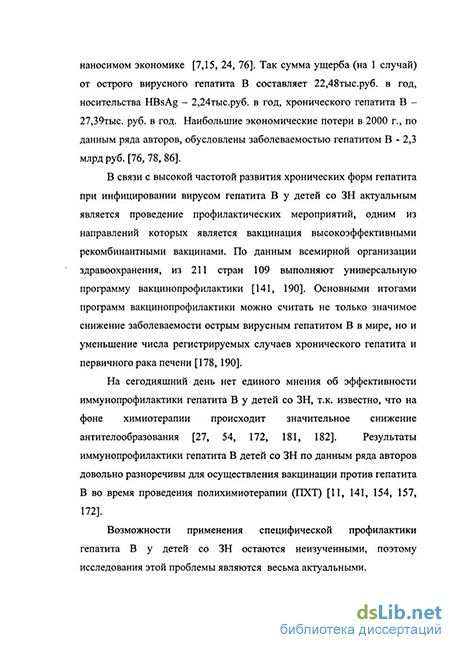 наносимом экономике [7,15, 24, 76]. Так сумма ущерба (на 1 случай) от острого вирусного гепатита В составляет 22,48тыс.руб. в год, носительства HBsAg – 2,24тыс.руб. в год, хронического гепатита В – 27,39тыс. руб. в год. Наибольшие экономические потери в 2000 г., по данным ряда авторов, обусловлены заболеваемостью гепатитом В - 2,3 млрд руб. [76, 78, 86].

В связи с высокой частотой развития хронических форм гепатита при инфицировании вирусом гепатита В у детей со ЗН актуальным является проведение профилактических мероприятий, одним из направлений которых является вакцинация высокоэффективными рекомбинантными вакцинами. По данным всемирной организации здравоохранения, из 211 стран 109 выполняют универсальную программу вакцинопрофилактики [141, 190]. Основными итогами программ вакцинопрофилактики можно считать не только значимое снижение заболеваемости острым вирусным гепатитом В в мире, но и уменьшение числа регистрируемых случаев хронического гепатита и первичного рака печени [178, 190].

На сегодняшний день нет единого мнения об эффективности иммунопрофилактики гепатита В у детей со ЗН, т.к. известно, что на фоне химиотерапии происходит значительное снижение антителообразования [27, 54, 172, 181, 182]. Результаты иммунопрофилактики гепатита В детей со ЗН по данным ряда авторов довольно разноречивы для осуществления вакцинации против гепатита В во время проведения полихимиотерапии (ПХТ) [11, 141, 154, 157, 172].

Возможности применения специфической профилактики гепатита В у детей со ЗН остаются неизученными, поэтому исследования этой проблемы являются весьма актуальными.

dsLib.net
библиотека диссертаций